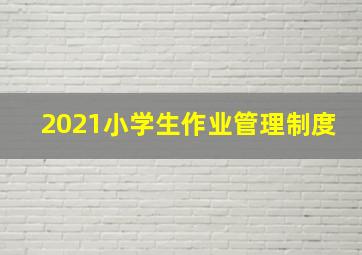 2021小学生作业管理制度